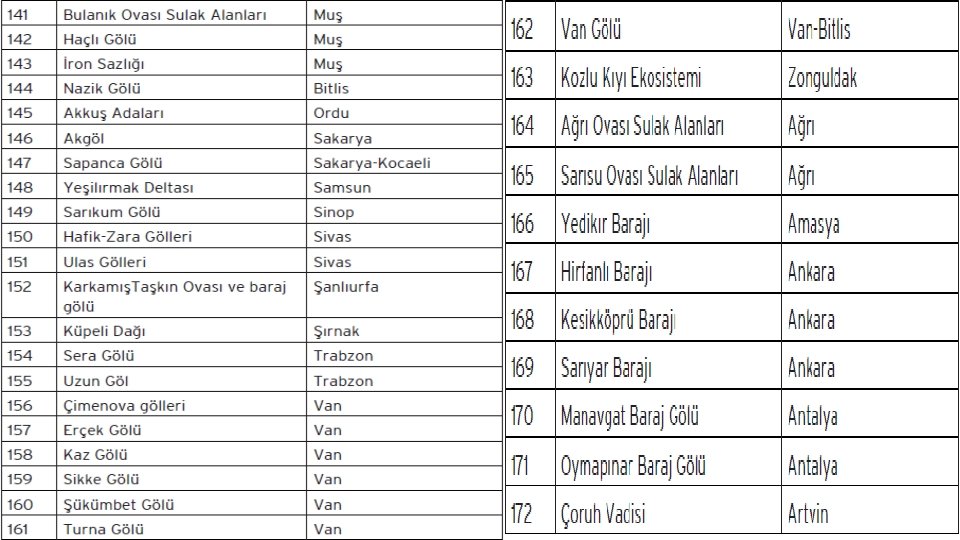 | 141 | Bulanık Ovası Sulak Alanları | Muş |
|---|---|---|
| 142 | Haçlı Gölü | Muş |
| 143 | İron Sazlığı | Muş |
| 144 | Nazik Gölü | Bitlis |
| 145 | Akkuş Adaları | Ordu |
| 146 | Akgöl | Sakarya |
| 147 | Sapanca Gölü | Sakarya-Kocaeli |
| 148 | Yeşilırmak Deltası | Samsun |
| 149 | Sarıkum Gölü | Sinop |
| 150 | Hafik-Zara Gölleri | Sivas |
| 151 | Ulas Gölleri | Sivas |
| 152 | KarkamışTaşkın Ovası ve baraj gölü | Şanlıurfa |
| 153 | Küpeli Dağı | Şırnak |
| 154 | Sera Gölü | Trabzon |
| 155 | Uzun Göl | Trabzon |
| 156 | Çimenova gölleri | Van |
| 157 | Erçek Gölü | Van |
| 158 | Kaz Gölü | Van |
| 159 | Sikke Gölü | Van |
| 160 | Şükümbet Gölü | Van |
| 161 | Turna Gölü | Van |

| 162 | Van Gölü | Van-Bitlis |
|---|---|---|
| 163 | Kozlu Kıyı Ekosistemi | Zonguldak |
| 164 | Ağrı Ovası Sulak Alanları | Ağrı |
| 165 | Sarısu Ovası Sulak Alanları | Ağrı |
| 166 | Yedikır Barajı | Amasya |
| 167 | Hirfanlı Barajı | Ankara |
| 168 | Kesikköprü Barajı | Ankara |
| 169 | Sarıyar Barajı | Ankara |
| 170 | Manavgat Baraj Gölü | Antalya |
| 171 | Oymapınar Baraj Gölü | Antalya |
| 172 | Çoruh Vadisi | Artvin |